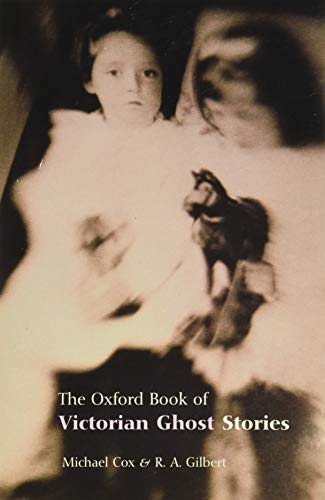 The Oxford Book of
Victorian Ghost Stories

Michael Cox & R. A. Gilbert